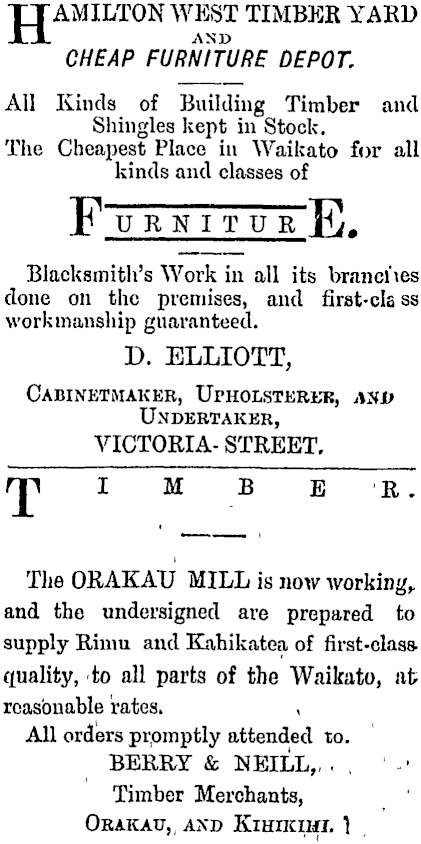 HAMILTON WEST TIMBER YARD
AND
CHEAP FURNITURE DEPOT.

All Kinds of Building Timber and Shingles kept in Stock.
The Cheapest Place in Waikato for all kinds and classes of

FURNITURE.

Blacksmith's Work in all its branches done on the premises, and first-class workmanship guaranteed.

D. ELLIOTT,

CABINETMAKER, UPHOLSTERER, AND UNDERTAKER,
VICTORIA-STREET.

TIMBER.

The ORAKAU MILL is now working, and the undersigned are prepared to supply Rimu and Kahikatea of first-class quality, to all parts of the Waikato, at reasonable rates.

All orders promptly attended to.
BERRY & NEILL,
Timber Merchants,
ORAKAU, AND KIHIKIHI.